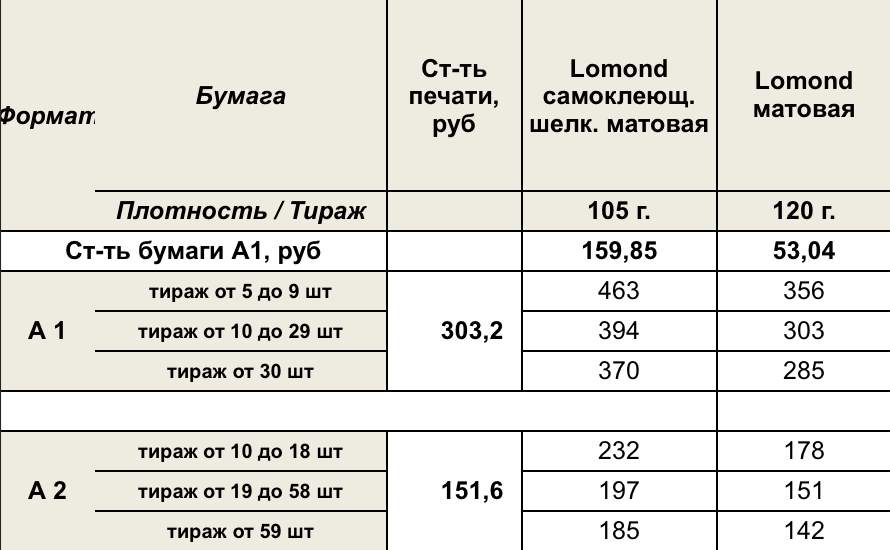 | Формат | Бумага | Ст-ть печати, руб | Lomond самоклеющ. шелк. матовая | Lomond матовая |
|---|---|---|---|---|
| | Плотность / Тираж | | 105 г. | 120 г. |
| Ст-ть бумаги А1, руб | | | 159,85 | 53,04 |
| А 1 | тираж от 5 до 9 шт | 303,2 | 463 | 356 |
| | тираж от 10 до 29 шт | | 394 | 303 |
| | тираж от 30 шт | | 370 | 285 |
| | | | | |
| А 2 | тираж от 10 до 18 шт | 151,6 | 232 | 178 |
| | тираж от 19 до 58 шт | | 197 | 151 |
| | тираж от 59 шт | | 185 | 142 |